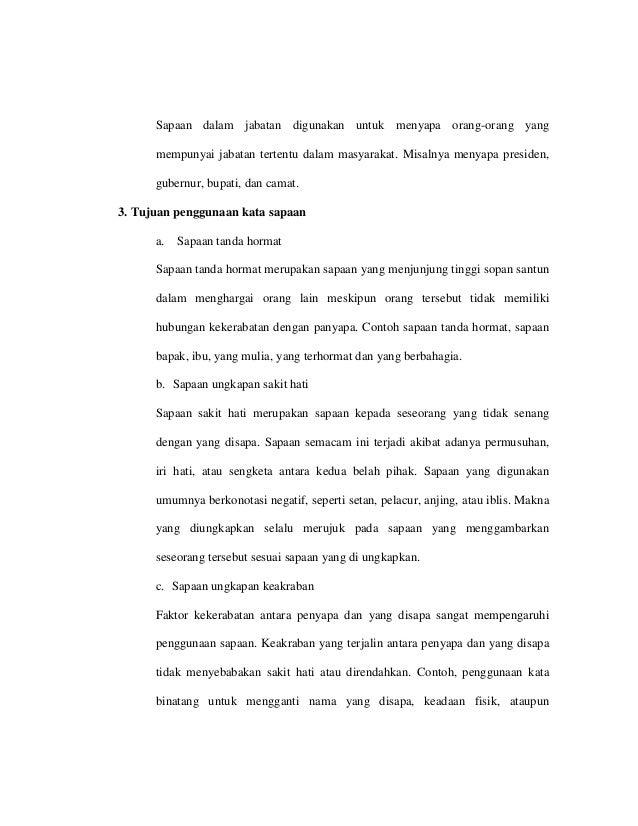 Sapaan dalam jabatan digunakan untuk menyapa orang-orang yang mempunyai jabatan tertentu dalam masyarakat. Misalnya menyapa presiden, gubernur, bupati, dan camat.

3. Tujuan penggunaan kata sapaan

a. Sapaan tanda hormat

Sapaan tanda hormat merupakan sapaan yang menjunjung tinggi sopan santun dalam menghargai orang lain meskipun orang tersebut tidak memiliki hubungan kekerabatan dengan panyapa. Contoh sapaan tanda hormat, sapaan bapak, ibu, yang mulia, yang terhormat dan yang berbahagia.

b. Sapaan ungkapan sakit hati

Sapaan sakit hati merupakan sapaan kepada seseorang yang tidak senang dengan yang disapa. Sapaan semacam ini terjadi akibat adanya permusuhan, iri hati, atau sengketa antara kedua belah pihak. Sapaan yang digunakan umumnya berkonotasi negatif, seperti setan, pelacur, anjing, atau iblis. Makna yang diungkapkan selalu merujuk pada sapaan yang menggambarkan seseorang tersebut sesuai sapaan yang di ungkapkan.

c. Sapaan ungkapan keakraban

Faktor kekerabatan antara penyapa dan yang disapa sangat mempengaruhi penggunaan sapaan. Keakraban yang terjalin antara penyapa dan yang disapa tidak menyebabakan sakit hati atau direndahkan. Contoh, penggunaan kata binatang untuk mengganti nama yang disapa, keadaan fisik, ataupun